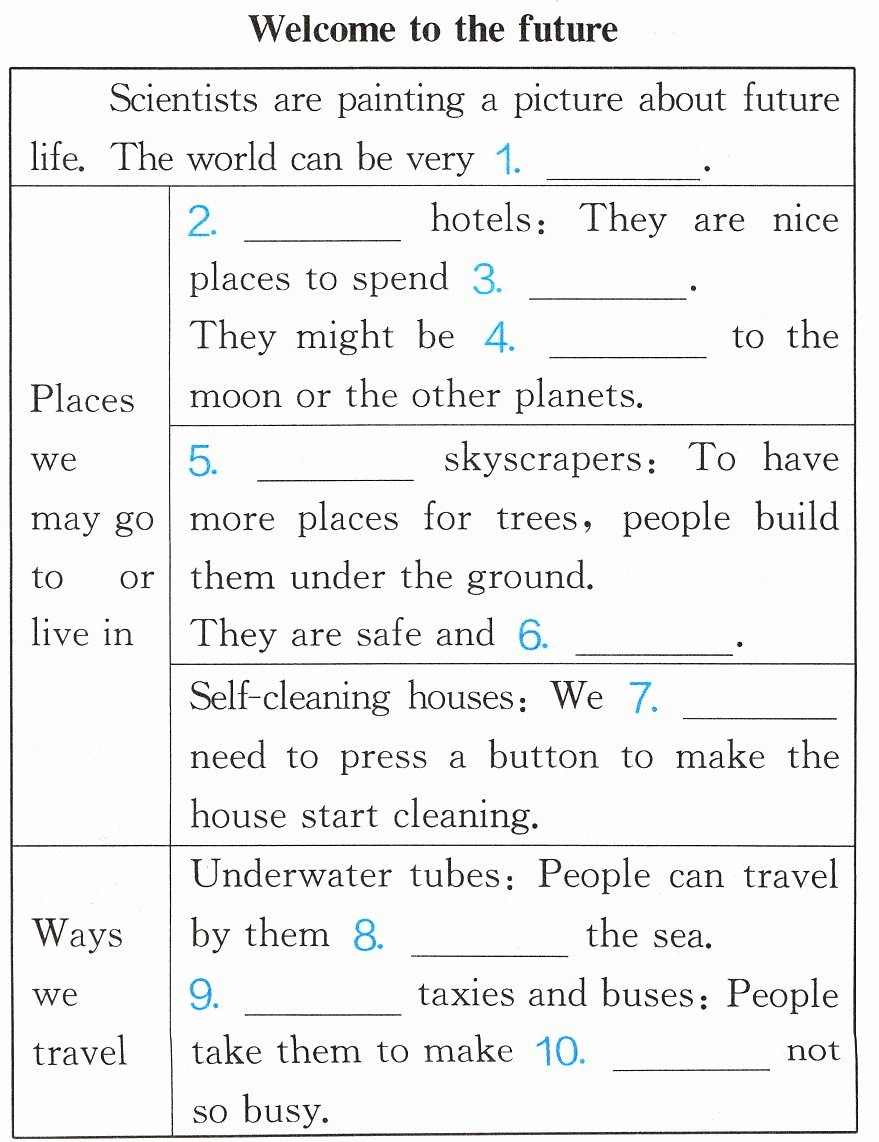 **Welcome to the future**

| Scientists are painting a picture about future life. The world can be very 1. ________. | |
|---|---|
| Places we may go to or live in | 2. ________ hotels: They are nice places to spend 3. ________. They might be 4. ________ to the moon or the other planets. |
| | 5. ________ skyscrapers: To have more places for trees, people build them under the ground. They are safe and 6. ________. |
| | Self-cleaning houses: We 7. ________ need to press a button to make the house start cleaning. |
| Ways we travel | Underwater tubes: People can travel by them 8. ________ the sea. 9. ________ taxies and buses: People take them to make 10. ________ not so busy. |